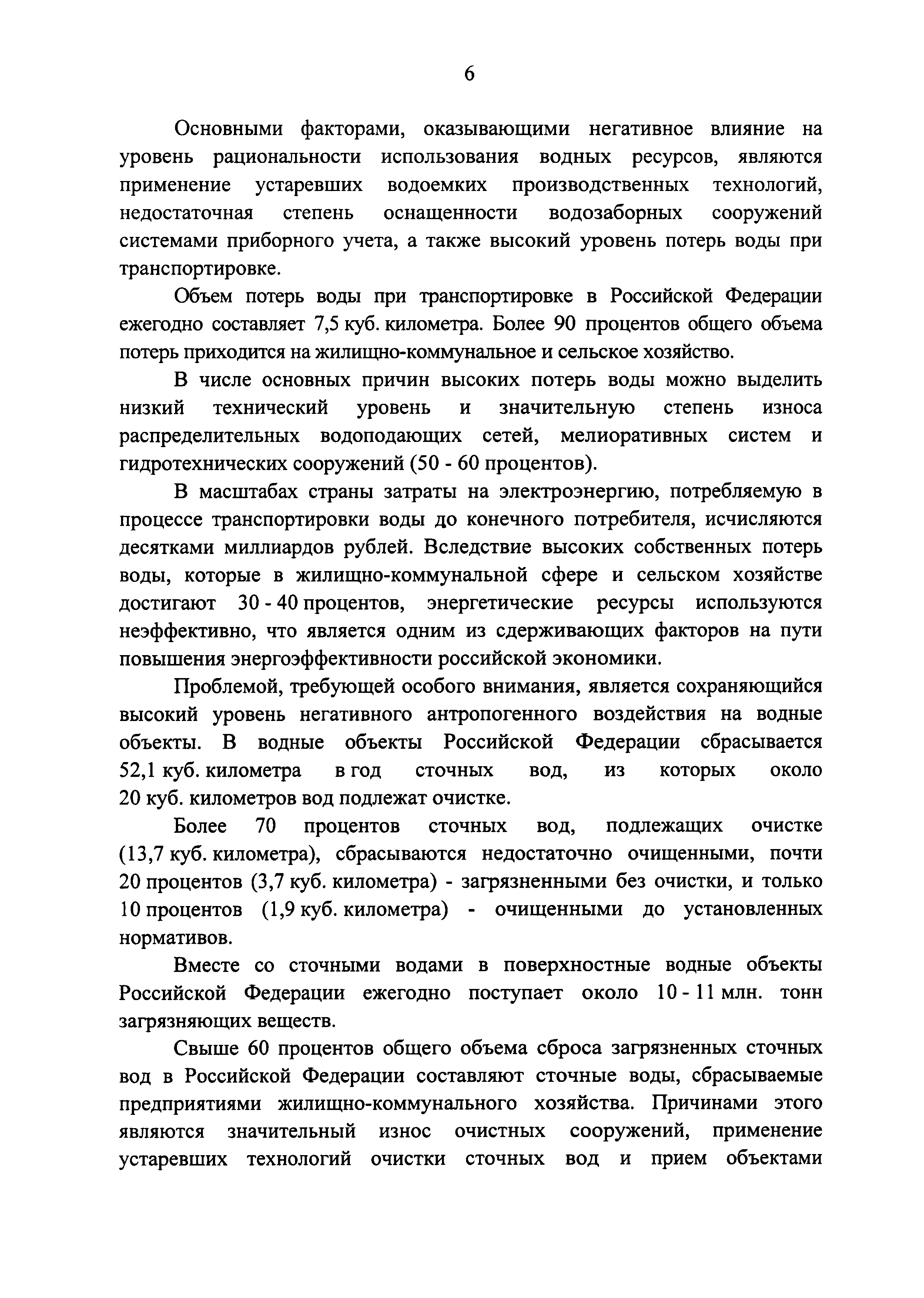 6

Основными факторами, оказывающими негативное влияние на уровень рациональности использования водных ресурсов, являются применение устаревших водоемких производственных технологий, недостаточная степень оснащенности водозаборных сооружений системами приборного учета, а также высокий уровень потерь воды при транспортировке.

Объем потерь воды при транспортировке в Российской Федерации ежегодно составляет 7,5 куб. километра. Более 90 процентов общего объема потерь приходится на жилищно-коммунальное и сельское хозяйство.

В числе основных причин высоких потерь воды можно выделить низкий технический уровень и значительную степень износа распределительных водоподающих сетей, мелиоративных систем и гидротехнических сооружений (50 - 60 процентов).

В масштабах страны затраты на электроэнергию, потребляемую в процессе транспортировки воды до конечного потребителя, исчисляются десятками миллиардов рублей. Вследствие высоких собственных потерь воды, которые в жилищно-коммунальной сфере и сельском хозяйстве достигают 30 - 40 процентов, энергетические ресурсы используются неэффективно, что является одним из сдерживающих факторов на пути повышения энергоэффективности российской экономики.

Проблемой, требующей особого внимания, является сохраняющийся высокий уровень негативного антропогенного воздействия на водные объекты. В водные объекты Российской Федерации сбрасывается 52,1 куб. километра в год сточных вод, из которых около 20 куб. километров вод подлежат очистке.

Более 70 процентов сточных вод, подлежащих очистке (13,7 куб. километра), сбрасываются недостаточно очищенными, почти 20 процентов (3,7 куб. километра) - загрязненными без очистки, и только 10 процентов (1,9 куб. километра) - очищенными до установленных нормативов.

Вместе со сточными водами в поверхностные водные объекты Российской Федерации ежегодно поступает около 10 - 11 млн. тонн загрязняющих веществ.

Свыше 60 процентов общего объема сброса загрязненных сточных вод в Российской Федерации составляют сточные воды, сбрасываемые предприятиями жилищно-коммунального хозяйства. Причинами этого являются значительный износ очистных сооружений, применение устаревших технологий очистки сточных вод и прием объектами